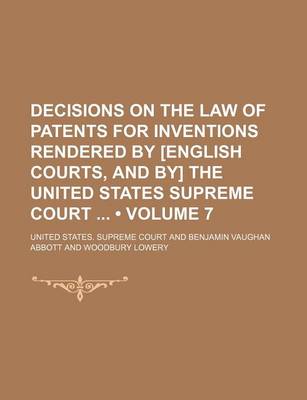 DECISIONS ON THE LAW OF PATENTS FOR INVENTIONS RENDERED BY [ENGLISH COURTS, AND BY] THE UNITED STATES SUPREME COURT ... • VOLUME 7

UNITED STATES. SUPREME COURT AND BENJAMIN VAUGHAN ABBOTT AND WOODBURY LOWERY